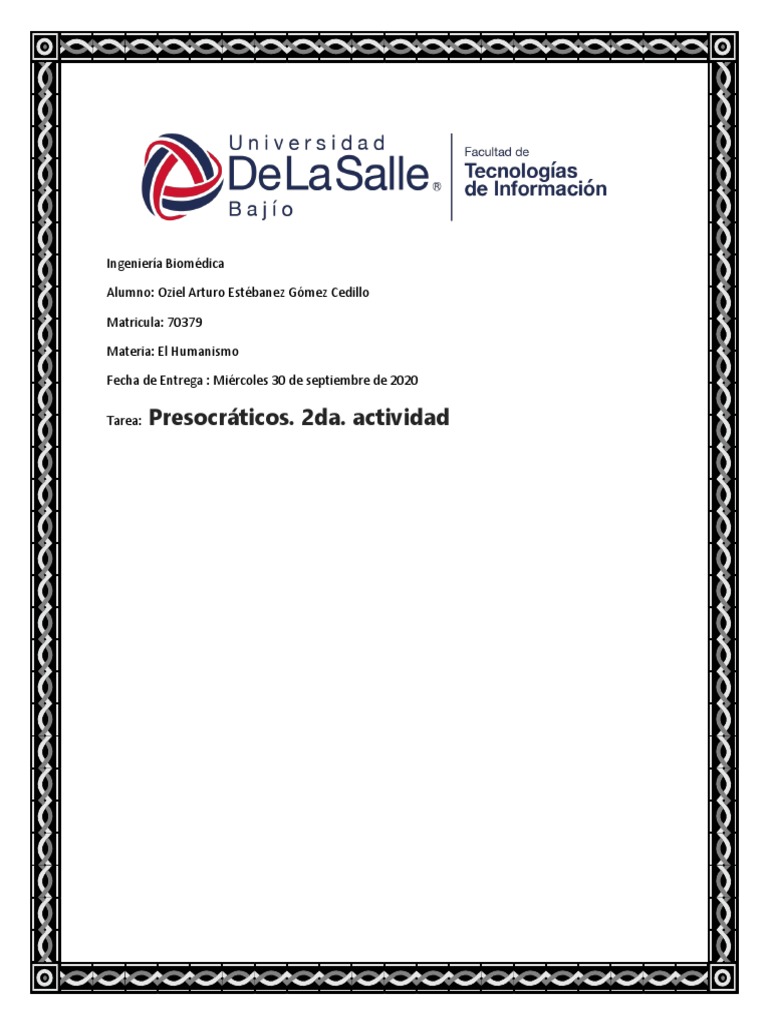 Universidad
DeLaSalle®
Bajío

Facultad de
Tecnologías
de Información

Ingeniería Biomédica

Alumno: Oziel Arturo Estébanez Gómez Cedillo

Matricula: 70379

Materia: El Humanismo

Fecha de Entrega : Miércoles 30 de septiembre de 2020

Tarea: Presocráticos. 2da. actividad